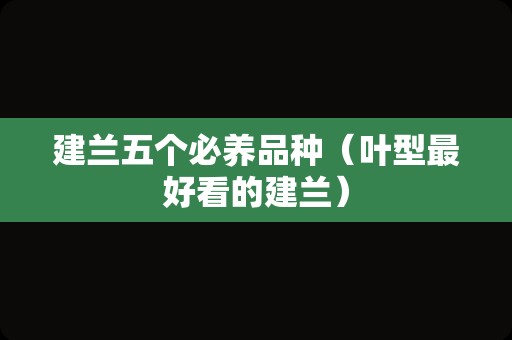 建兰五个必养品种（叶型最好看的建兰）